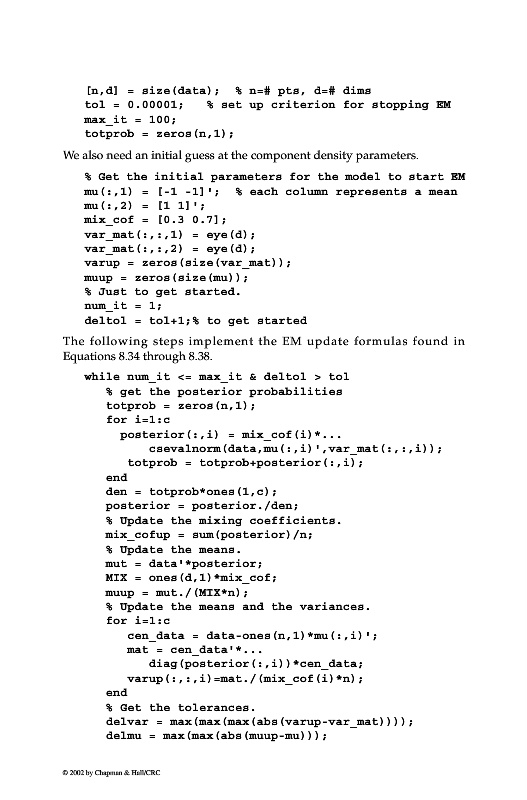 [n,d] = size(data);  % n=# pts, d=# dims
tol = 0.00001;    % set up criterion for stopping EM
max_it = 100;
totprob = zeros(n,1);

We also need an initial guess at the component density parameters.

% Get the initial parameters for the model to start EM
mu(:,1) = [-1 -1]';  % each column represents a mean
mu(:,2) = [1 1]';
mix_cof = [0.3 0.7];
var_mat(:,:,1) = eye(d);
var_mat(:,:,2) = eye(d);
varup = zeros(size(var_mat));
muup = zeros(size(mu));
% Just to get started.
num_it = 1;
deltol = tol+1;% to get started

The following steps implement the EM update formulas found in Equations 8.34 through 8.38.

while num_it <= max_it & deltol > tol
   % get the posterior probabilities
   totprob = zeros(n,1);
   for i=1:c
     posterior(:,i) = mix_cof(i)*...
         csevalnorm(data,mu(:,i)',var_mat(:,:,i));
      totprob = totprob+posterior(:,i);
   end
   den = totprob*ones(1,c);
   posterior = posterior./den;
   % Update the mixing coefficients.
   mix_cofup = sum(posterior)/n;
   % Update the means.
   mut = data'*posterior;
   MIX = ones(d,1)*mix_cof;
   muup = mut./(MIX*n);
   % Update the means and the variances.
   for i=1:c
      cen_data = data-ones(n,1)*mu(:,i)';
      mat = cen_data'*...
         diag(posterior(:,i))*cen_data;
      varup(:,:,i)=mat./(mix_cof(i)*n);
   end
   % Get the tolerances.
   delvar = max(max(max(abs(varup-var_mat))));
   delmu = max(max(abs(muup-mu)));

© 2002 by Chapman & Hall/CRC